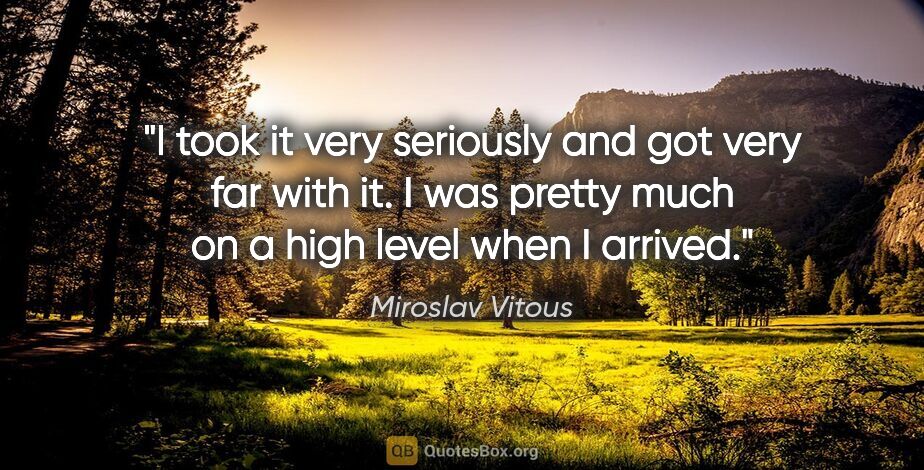 "I took it very seriously and got very far with it. I was pretty much on a high level when I arrived."

Miroslav Vitous

QB QuotesBox.org